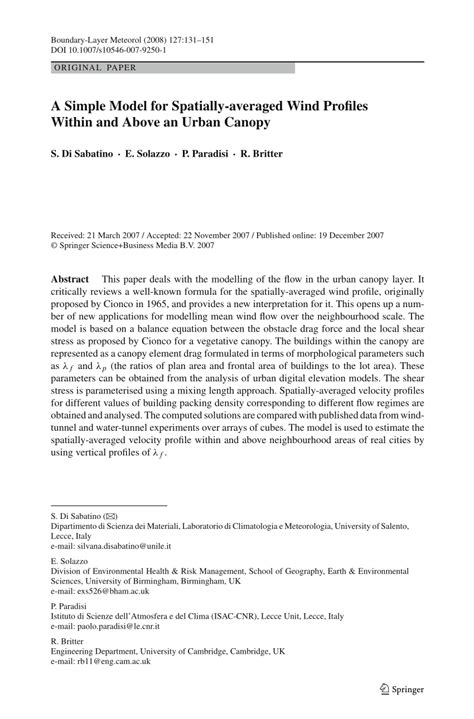 Boundary-Layer Meteorol (2008) 127:131–151
DOI 10.1007/s10546-007-9250-1

ORIGINAL PAPER

A Simple Model for Spatially-averaged Wind Profiles Within and Above an Urban Canopy

S. Di Sabatino · E. Solazzo · P. Paradisi · R. Britter

Received: 21 March 2007 / Accepted: 22 November 2007 / Published online: 19 December 2007
© Springer Science+Business Media B.V. 2007

Abstract This paper deals with the modelling of the flow in the urban canopy layer. It critically reviews a well-known formula for the spatially-averaged wind profile, originally proposed by Cionco in 1965, and provides a new interpretation for it. This opens up a number of new applications for modelling mean wind flow over the neighbourhood scale. The model is based on a balance equation between the obstacle drag force and the local shear stress as proposed by Cionco for a vegetative canopy. The buildings within the canopy are represented as a canopy element drag formulated in terms of morphological parameters such as $\lambda_f$ and $\lambda_p$ (the ratios of plan area and frontal area of buildings to the lot area). These parameters can be obtained from the analysis of urban digital elevation models. The shear stress is parameterised using a mixing length approach. Spatially-averaged velocity profiles for different values of building packing density corresponding to different flow regimes are obtained and analysed. The computed solutions are compared with published data from wind-tunnel and water-tunnel experiments over arrays of cubes. The model is used to estimate the spatially-averaged velocity profile within and above neighbourhood areas of real cities by using vertical profiles of $\lambda_f$.

S. Di Sabatino (✉)
Dipartimento di Scienza dei Materiali, Laboratorio di Climatologia e Meteorologia, University of Salento, Lecce, Italy
e-mail: silvana.disabatino@unile.it

E. Solazzo
Division of Environmental Health & Risk Management, School of Geography, Earth & Environmental Sciences, University of Birmingham, Birmingham, UK
e-mail: exs526@bham.ac.uk

P. Paradisi
Istituto di Scienze dell'Atmosfera e del Clima (ISAC-CNR), Lecce Unit, Lecce, Italy
e-mail: paolo.paradisi@le.cnr.it

R. Britter
Engineering Department, University of Cambridge, Cambridge, UK
e-mail: rb11@eng.cam.ac.uk

Springer